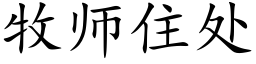 牧师住处